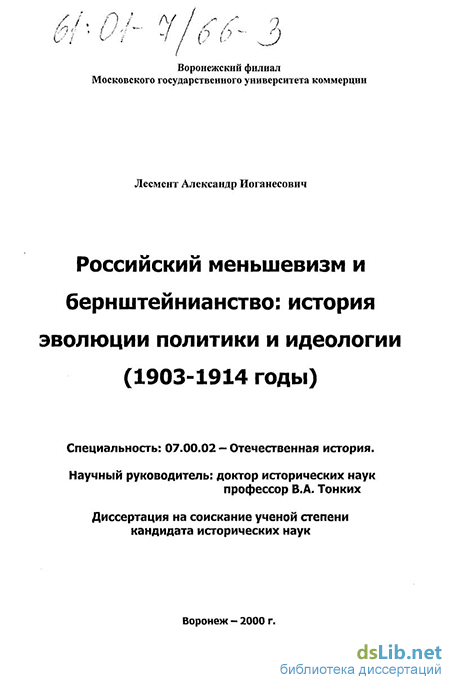 61:01-7/66-3

Воронежский филиал
Московского государственного университета коммерции

Лесмент Александр Иоганесович

Российский меньшевизм и бернштейнианство: история эволюции политики и идеологии (1903-1914 годы)

Специальность: 07.00.02 – Отечественная история.

Научный руководитель: доктор исторических наук
профессор В.А. Тонких

Диссертация на соискание ученой степени
кандидата исторических наук

Воронеж – 2000 г.

dsLib.net
библиотека диссертаций